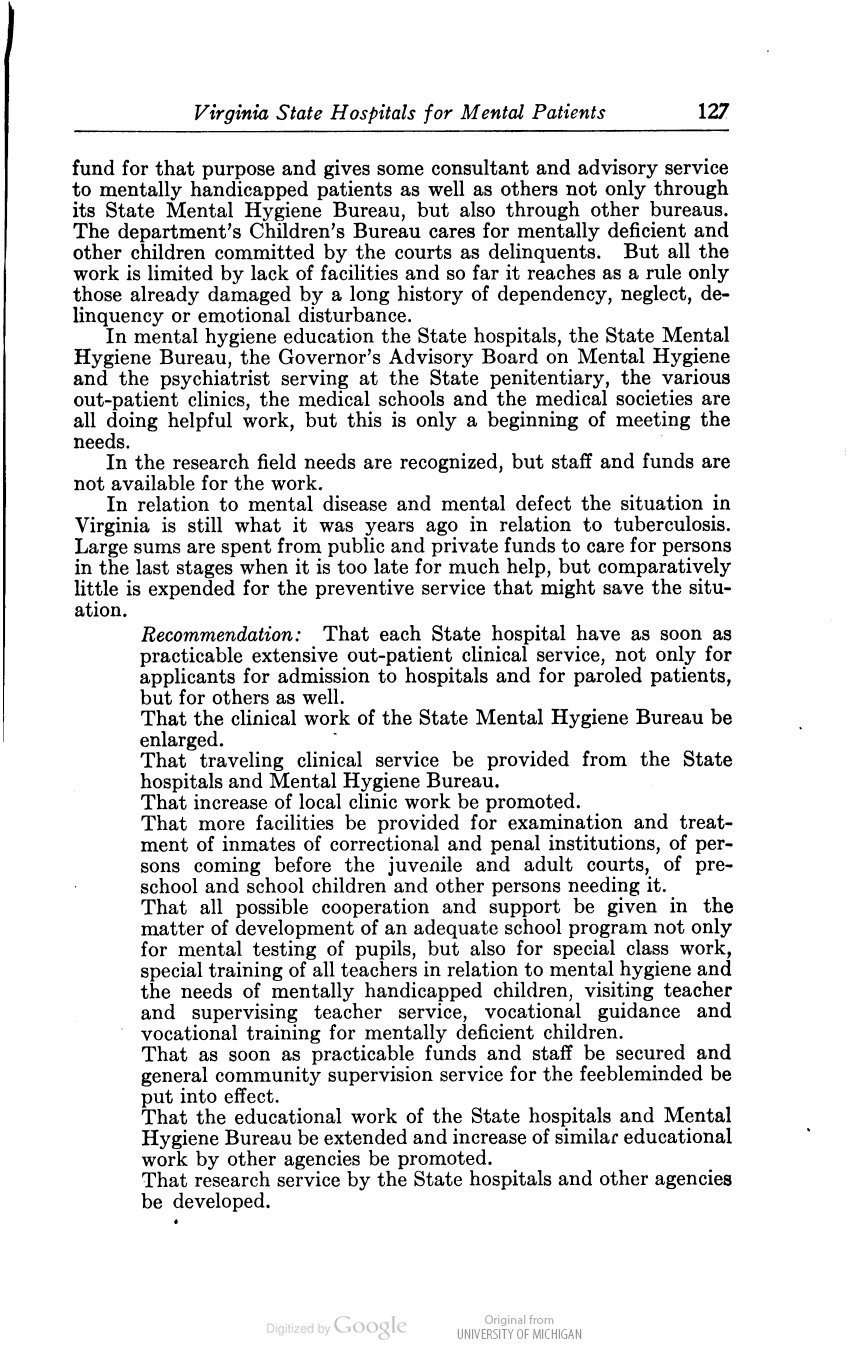 Virginia State Hospitals for Mental Patients 127

fund for that purpose and gives some consultant and advisory service to mentally handicapped patients as well as others not only through its State Mental Hygiene Bureau, but also through other bureaus. The department's Children's Bureau cares for mentally deficient and other children committed by the courts as delinquents. But all the work is limited by lack of facilities and so far it reaches as a rule only those already damaged by a long history of dependency, neglect, delinquency or emotional disturbance.

In mental hygiene education the State hospitals, the State Mental Hygiene Bureau, the Governor's Advisory Board on Mental Hygiene and the psychiatrist serving at the State penitentiary, the various out-patient clinics, the medical schools and the medical societies are all doing helpful work, but this is only a beginning of meeting the needs.

In the research field needs are recognized, but staff and funds are not available for the work.

In relation to mental disease and mental defect the situation in Virginia is still what it was years ago in relation to tuberculosis. Large sums are spent from public and private funds to care for persons in the last stages when it is too late for much help, but comparatively little is expended for the preventive service that might save the situation.

Recommendation: That each State hospital have as soon as practicable extensive out-patient clinical service, not only for applicants for admission to hospitals and for paroled patients, but for others as well.

That the clinical work of the State Mental Hygiene Bureau be enlarged.

That traveling clinical service be provided from the State hospitals and Mental Hygiene Bureau.

That increase of local clinic work be promoted.

That more facilities be provided for examination and treatment of inmates of correctional and penal institutions, of persons coming before the juvenile and adult courts, of preschool and school children and other persons needing it.

That all possible cooperation and support be given in the matter of development of an adequate school program not only for mental testing of pupils, but also for special class work, special training of all teachers in relation to mental hygiene and the needs of mentally handicapped children, visiting teacher and supervising teacher service, vocational guidance and vocational training for mentally deficient children.

That as soon as practicable funds and staff be secured and general community supervision service for the feebleminded be put into effect.

That the educational work of the State hospitals and Mental Hygiene Bureau be extended and increase of similar educational work by other agencies be promoted.

That research service by the State hospitals and other agencies be developed.

Digitized by Google Original from UNIVERSITY OF MICHIGAN